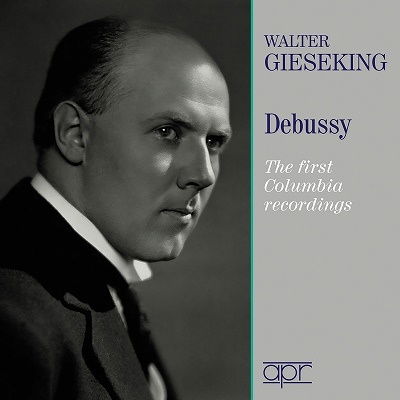 WALTER
GIESEKING

Debussy

The first
Columbia
recordings

apr